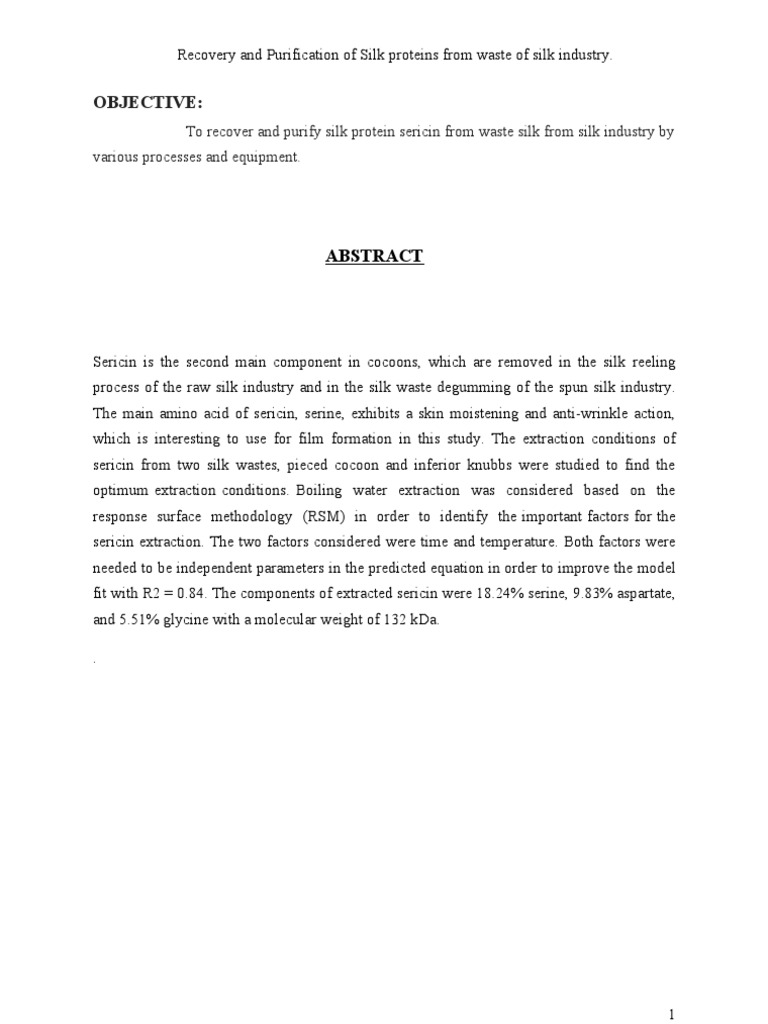 Recovery and Purification of Silk proteins from waste of silk industry.

OBJECTIVE:

To recover and purify silk protein sericin from waste silk from silk industry by various processes and equipment.

ABSTRACT

Sericin is the second main component in cocoons, which are removed in the silk reeling process of the raw silk industry and in the silk waste degumming of the spun silk industry. The main amino acid of sericin, serine, exhibits a skin moistening and anti-wrinkle action, which is interesting to use for film formation in this study. The extraction conditions of sericin from two silk wastes, pieced cocoon and inferior knubbs were studied to find the optimum extraction conditions. Boiling water extraction was considered based on the response surface methodology (RSM) in order to identify the important factors for the sericin extraction. The two factors considered were time and temperature. Both factors were needed to be independent parameters in the predicted equation in order to improve the model fit with R2 = 0.84. The components of extracted sericin were 18.24% serine, 9.83% aspartate, and 5.51% glycine with a molecular weight of 132 kDa.

.

1